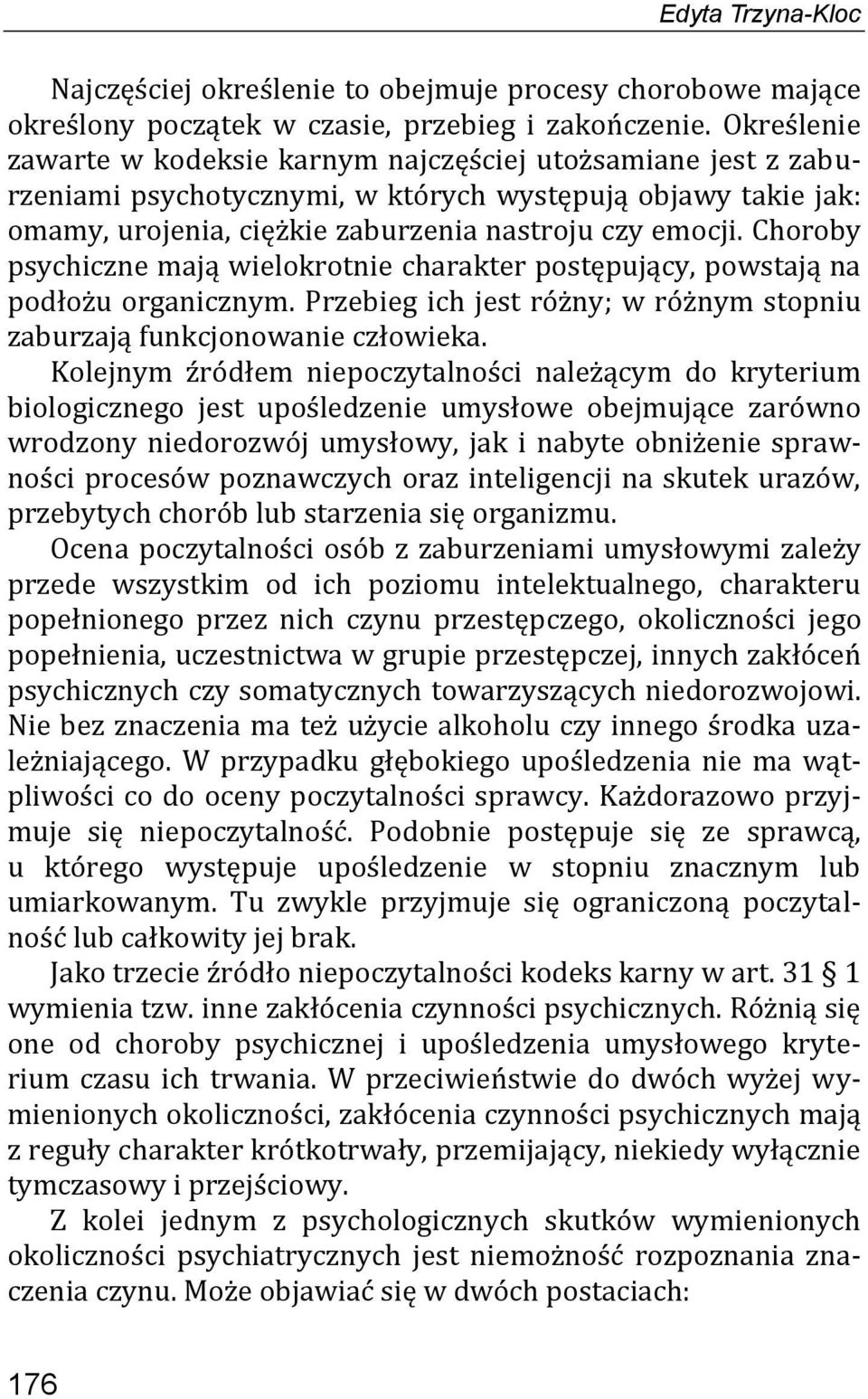 Edyta Trzyna-Kloc

Najczęściej określenie to obejmuje procesy chorobowe mające określony początek w czasie, przebieg i zakończenie. Określenie zawarte w kodeksie karnym najczęściej utożsamiane jest z zaburzeniami psychotycznymi, w których występują objawy takie jak: omamy, urojenia, ciężkie zaburzenia nastroju czy emocji. Choroby psychiczne mają wielokrotnie charakter postępujący, powstają na podłożu organicznym. Przebieg ich jest różny; w różnym stopniu zaburzają funkcjonowanie człowieka.

Kolejnym źródłem niepoczytalności należącym do kryterium biologicznego jest upośledzenie umysłowe obejmujące zarówno wrodzony niedorozwój umysłowy, jak i nabyte obniżenie sprawności procesów poznawczych oraz inteligencji na skutek urazów, przebytych chorób lub starzenia się organizmu.

Ocena poczytalności osób z zaburzeniami umysłowymi zależy przede wszystkim od ich poziomu intelektualnego, charakteru popełnionego przez nich czynu przestępczego, okoliczności jego popełnienia, uczestnictwa w grupie przestępczej, innych zakłóceń psychicznych czy somatycznych towarzyszących niedorozwojowi. Nie bez znaczenia ma też użycie alkoholu czy innego środka uzależniającego. W przypadku głębokiego upośledzenia nie ma wątpliwości co do oceny poczytalności sprawcy. Każdorazowo przyjmuje się niepoczytalność. Podobnie postępuje się ze sprawcą, u którego występuje upośledzenie w stopniu znacznym lub umiarkowanym. Tu zwykle przyjmuje się ograniczoną poczytalność lub całkowity jej brak.

Jako trzecie źródło niepoczytalności kodeks karny w art. 31 § 1 wymienia tzw. inne zakłócenia czynności psychicznych. Różnią się one od choroby psychicznej i upośledzenia umysłowego kryterium czasu ich trwania. W przeciwieństwie do dwóch wyżej wymienionych okoliczności, zakłócenia czynności psychicznych mają z reguły charakter krótkotrwały, przemijający, niekiedy wyłącznie tymczasowy i przejściowy.

Z kolei jednym z psychologicznych skutków wymienionych okoliczności psychiatrycznych jest niemożność rozpoznania znaczenia czynu. Może objawiać się w dwóch postaciach:

176